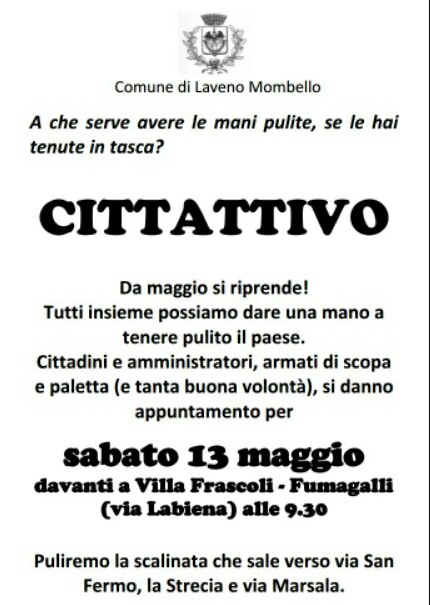 Comune di Laveno Mombello

A che serve avere le mani pulite, se le hai tenute in tasca?

CITTATTIVO

Da maggio si riprende!
Tutti insieme possiamo dare una mano a tenere pulito il paese.
Cittadini e amministratori, armati di scopa e paletta (e tanta buona volontà), si danno appuntamento per

sabato 13 maggio
davanti a Villa Frascoli - Fumagalli
(via Labiena) alle 9.30

Puliremo la scalinata che sale verso via San Fermo, la Strecia e via Marsala.